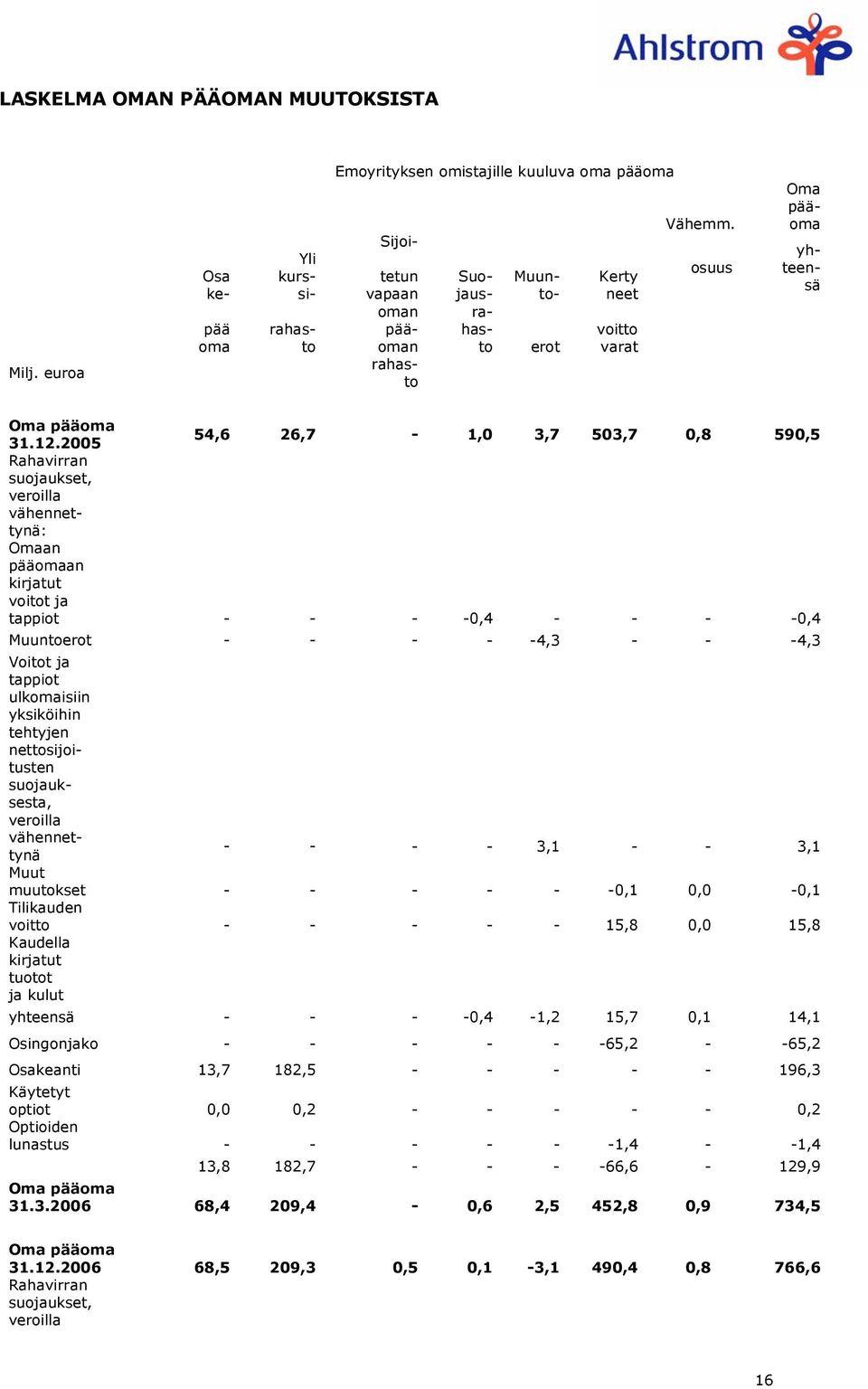 Ahlstrom

LASKELMA OMAN PÄÄOMAN MUUTOKSISTA

Emoyrityksen omistajille kuuluva oma pääoma

| Milj. euroa | Osakepääoma | Ylikurssirahasto | Sijoitetun vapaan oman pääoman rahasto | Suojausrahasto | Muuntoerot | Kertyneet voittovarat | Vähemm. osuus | Oma pääoma yhteensä |
|---|---|---|---|---|---|---|---|---|
| **Oma pääoma 31.12.2005** | **54,6** | **26,7** | **-** | **1,0** | **3,7** | **503,7** | **0,8** | **590,5** |
| Rahavirran suojaukset, veroilla vähennettynä: Omaan pääomaan kirjatut voitot ja tappiot | - | - | - | -0,4 | - | - | - | -0,4 |
| Muuntoerot | - | - | - | - | -4,3 | - | - | -4,3 |
| Voitot ja tappiot ulkomaisiin yksiköihin tehtyjen nettosijoitusten suojauksesta, veroilla vähennettynä | - | - | - | - | 3,1 | - | - | 3,1 |
| Muut muutokset | - | - | - | - | - | -0,1 | 0,0 | -0,1 |
| Tilikauden voitto | - | - | - | - | - | 15,8 | 0,0 | 15,8 |
| Kaudella kirjatut tuotot ja kulut yhteensä | - | - | - | -0,4 | -1,2 | 15,7 | 0,1 | 14,1 |
| Osingonjako | - | - | - | - | - | -65,2 | - | -65,2 |
| Osakeanti | 13,7 | 182,5 | - | - | - | - | - | 196,3 |
| Käytetyt optiot | 0,0 | 0,2 | - | - | - | - | - | 0,2 |
| Optioiden lunastus | - | - | - | - | - | -1,4 | - | -1,4 |
| | 13,8 | 182,7 | - | - | - | -66,6 | - | 129,9 |
| **Oma pääoma 31.3.2006** | **68,4** | **209,4** | **-** | **0,6** | **2,5** | **452,8** | **0,9** | **734,5** |
| **Oma pääoma 31.12.2006** | **68,5** | **209,3** | **0,5** | **0,1** | **-3,1** | **490,4** | **0,8** | **766,6** |
| Rahavirran suojaukset, veroilla | | | | | | | | |

16